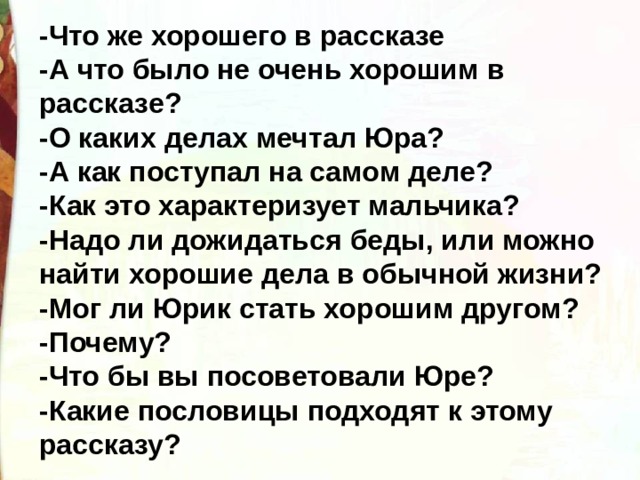 -Что же хорошего в рассказе
-А что было не очень хорошим в рассказе?
-О каких делах мечтал Юра?
-А как поступал на самом деле?
-Как это характеризует мальчика?
-Надо ли дожидаться беды, или можно найти хорошие дела в обычной жизни?
-Мог ли Юрик стать хорошим другом?
-Почему?
-Что бы вы посоветовали Юре?
-Какие пословицы подходят к этому рассказу?